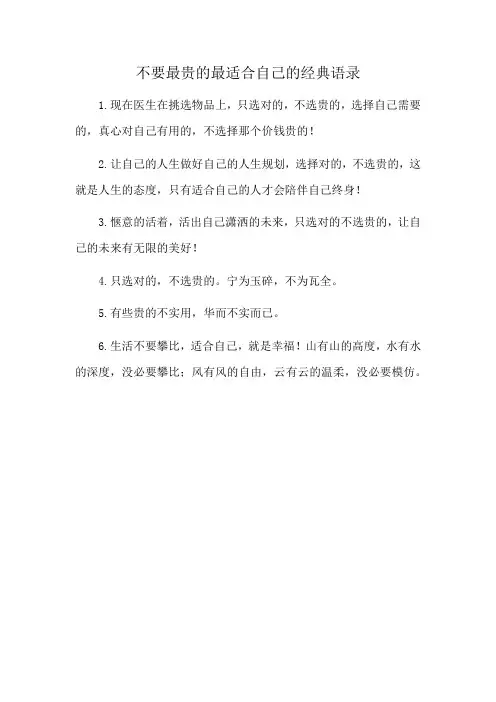 不要最贵的最适合自己的经典语录

1.现在医生在挑选物品上，只选对的，不选贵的，选择自己需要的，真心对自己有用的，不选择那个价钱贵的！

2.让自己的人生做好自己的人生规划，选择对的，不选贵的，这就是人生的态度，只有适合自己的人才会陪伴自己终身！

3.惬意的活着，活出自己潇洒的未来，只选对的不选贵的，让自己的未来有无限的美好！

4.只选对的，不选贵的。宁为玉碎，不为瓦全。

5.有些贵的不实用，华而不实而已。

6.生活不要攀比，适合自己，就是幸福！山有山的高度，水有水的深度，没必要攀比；风有风的自由，云有云的温柔，没必要模仿。